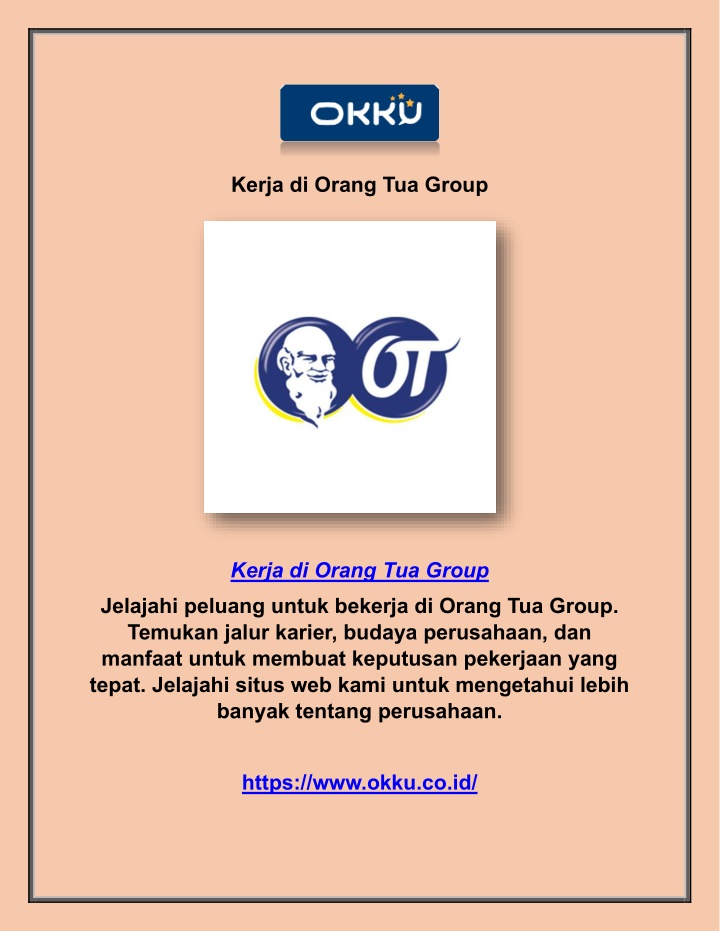 OKKU

Kerja di Orang Tua Group

OT

Kerja di Orang Tua Group

Jelajahi peluang untuk bekerja di Orang Tua Group. Temukan jalur karier, budaya perusahaan, dan manfaat untuk membuat keputusan pekerjaan yang tepat. Jelajahi situs web kami untuk mengetahui lebih banyak tentang perusahaan.

https://www.okku.co.id/